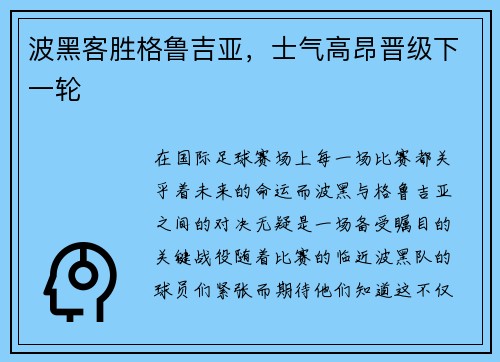 波黑客胜格鲁吉亚，士气高昂晋级下一轮

在国际足球赛场上每一场比赛都关乎着未来的命运而波黑与格鲁吉亚之间的对决无疑是一场备受瞩目的关键战役随着比赛的临近波黑队的球员们紧张而期待他们知道这不仅